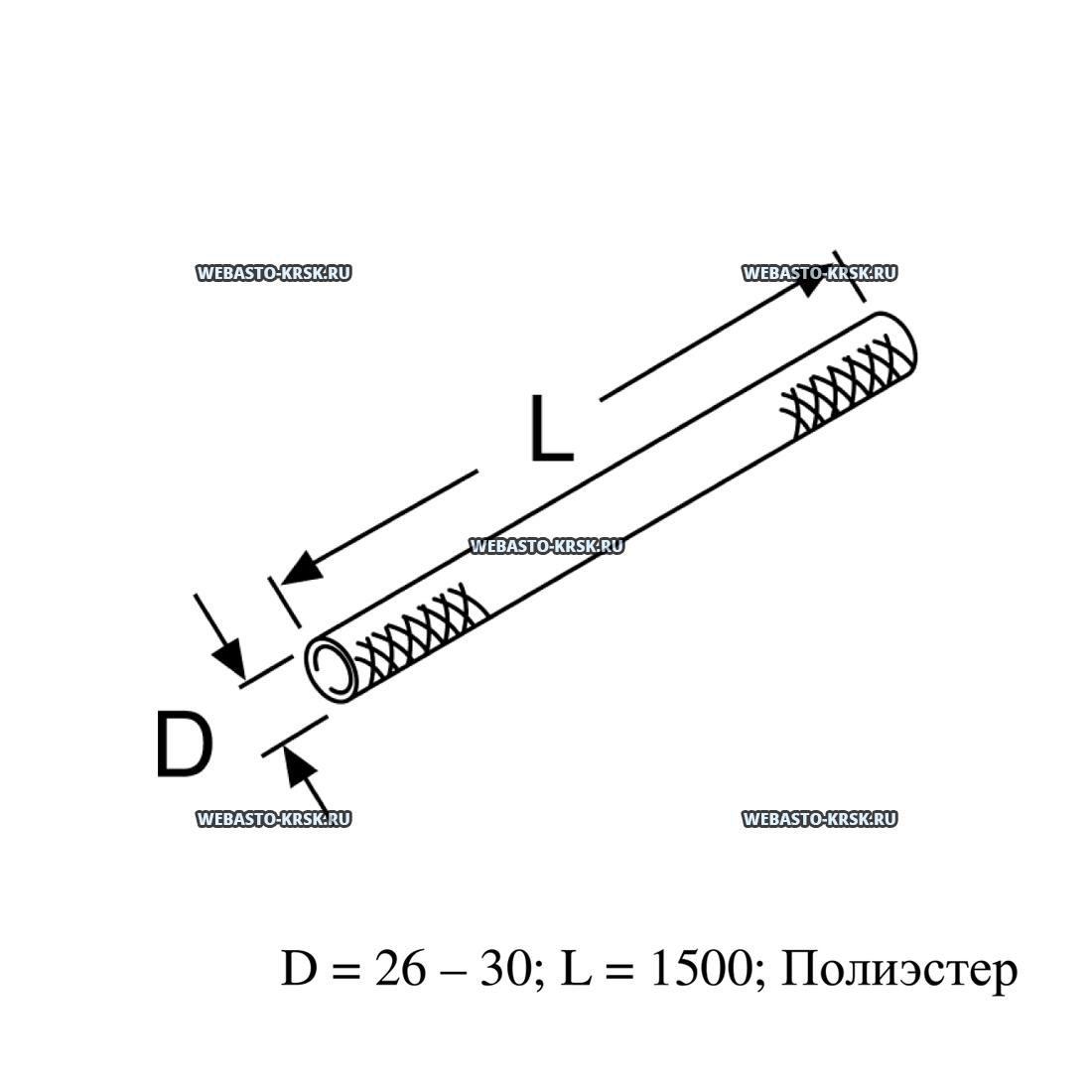 WEBASTO-KRSK.RU

WEBASTO-KRSK.RU

L

WEBASTO-KRSK.RU

D

WEBASTO-KRSK.RU

WEBASTO-KRSK.RU

D = 26 – 30; L = 1500; Полиэстер